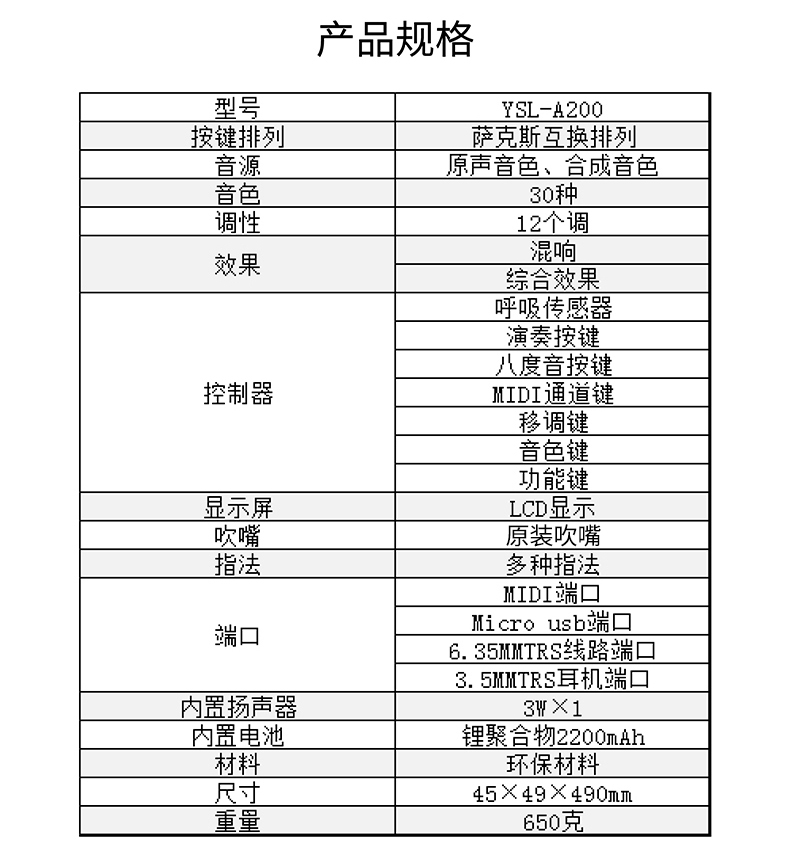 产品规格

| 型号 | YSL-A200 |
|---|---|
| 按键排列 | 萨克斯互换排列 |
| 音源 | 原声音色、合成音色 |
| 音色 | 30种 |
| 调性 | 12个调 |
| 效果 | 混响 |
| | 综合效果 |
| 控制器 | 呼吸传感器 |
| | 演奏按键 |
| | 八度音按键 |
| | MIDI通道键 |
| | 移调键 |
| | 音色键 |
| | 功能键 |
| 显示屏 | LCD显示 |
| 吹嘴 | 原装吹嘴 |
| 指法 | 多种指法 |
| 端口 | MIDI端口 |
| | Micro usb端口 |
| | 6.35MMTRS线路端口 |
| | 3.5MMTRS耳机端口 |
| 内置扬声器 | 3W×1 |
| 内置电池 | 锂聚合物2200mAh |
| 材料 | 环保材料 |
| 尺寸 | 45×49×490mm |
| 重量 | 650克 |